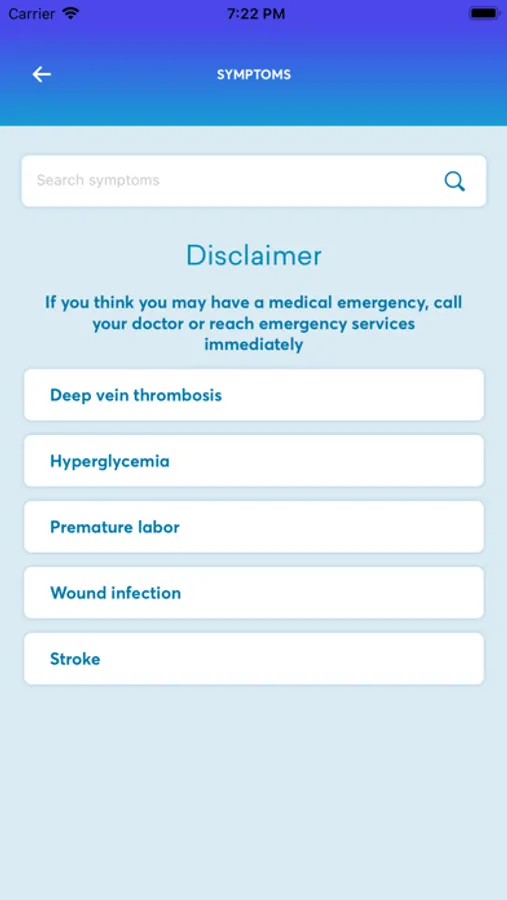 Carrier 7:22 PM

SYMPTOMS

Search symptoms

Disclaimer

If you think you may have a medical emergency, call your doctor or reach emergency services immediately

Deep vein thrombosis

Hyperglycemia

Premature labor

Wound infection

Stroke